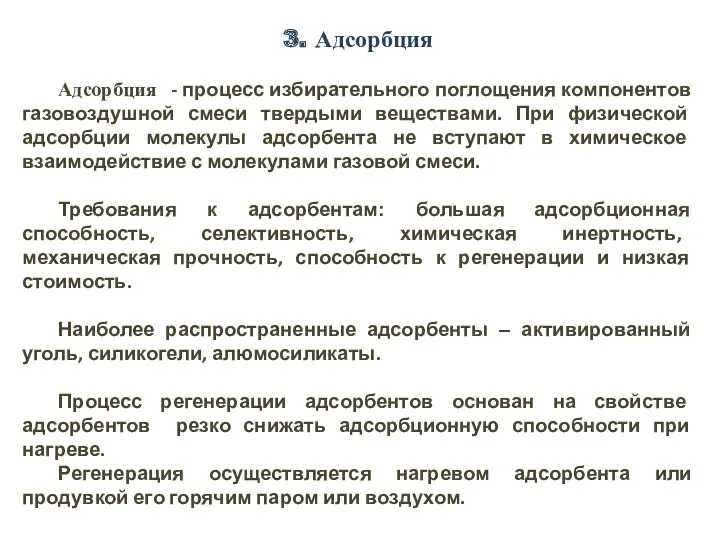 3. Адсорбция

Адсорбция - процесс избирательного поглощения компонентов газовоздушной смеси твердыми веществами. При физической адсорбции молекулы адсорбента не вступают в химическое взаимодействие с молекулами газовой смеси.

Требования к адсорбентам: большая адсорбционная способность, селективность, химическая инертность, механическая прочность, способность к регенерации и низкая стоимость.

Наиболее распространенные адсорбенты – активированный уголь, силикогели, алюмосиликаты.

Процесс регенерации адсорбентов основан на свойстве адсорбентов резко снижать адсорбционную способности при нагреве.
Регенерация осуществляется нагревом адсорбента или продувкой его горячим паром или воздухом.